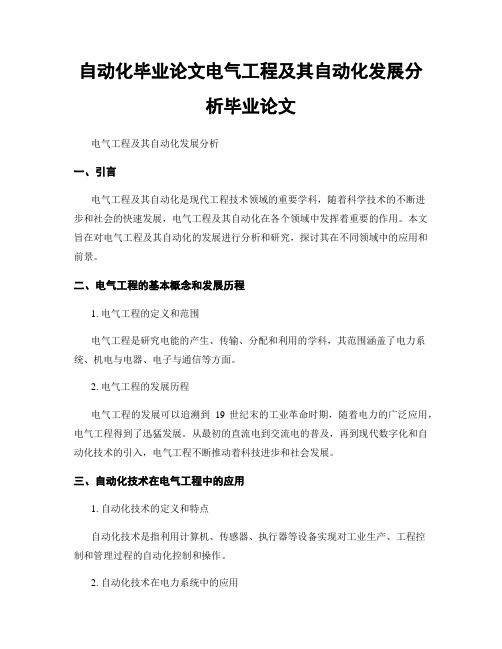 自动化毕业论文电气工程及其自动化发展分析毕业论文

电气工程及其自动化发展分析

一、引言

电气工程及其自动化是现代工程技术领域的重要学科，随着科学技术的不断进步和社会的快速发展，电气工程及其自动化在各个领域中发挥着重要的作用。本文旨在对电气工程及其自动化的发展进行分析和研究，探讨其在不同领域中的应用和前景。

二、电气工程的基本概念和发展历程

1. 电气工程的定义和范围

电气工程是研究电能的产生、传输、分配和利用的学科，其范围涵盖了电力系统、机电与电器、电子与通信等方面。

2. 电气工程的发展历程

电气工程的发展可以追溯到 19 世纪末的工业革命时期，随着电力的广泛应用，电气工程得到了迅猛发展。从最初的直流电到交流电的普及，再到现代数字化和自动化技术的引入，电气工程不断推动着科技进步和社会发展。

三、自动化技术在电气工程中的应用

1. 自动化技术的定义和特点

自动化技术是指利用计算机、传感器、执行器等设备实现对工业生产、工程控制和管理过程的自动化控制和操作。

2. 自动化技术在电力系统中的应用